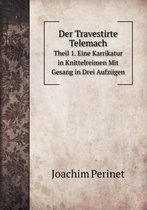 Der Travestirte Telemach

Theil 1. Eine Karrikatur in Knittelreimen Mit Gesang in Drei Aufzügen

Joachim Perinet